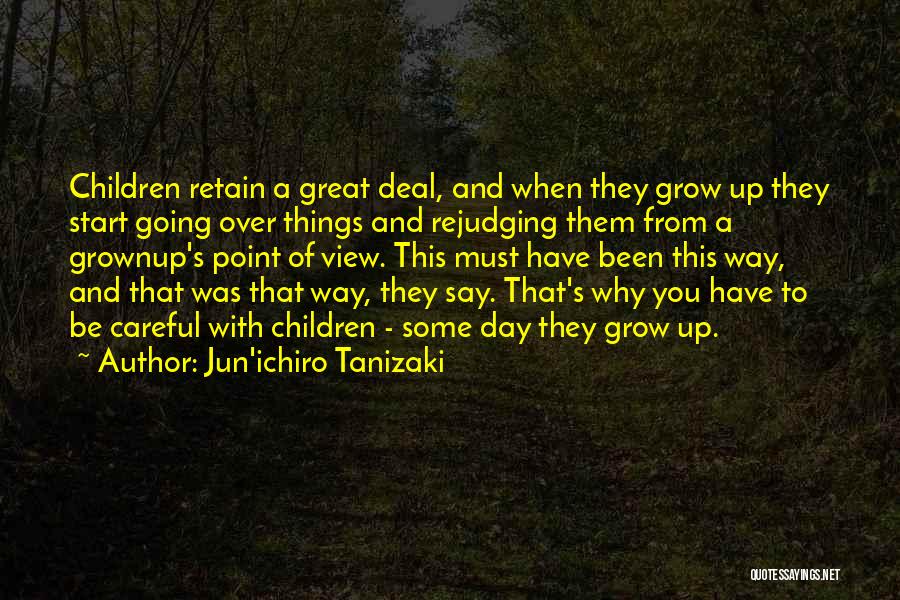 Children retain a great deal, and when they grow up they start going over things and rejudging them from a grownup's point of view. This must have been this way, and that was that way, they say. That's why you have to be careful with children - some day they grow up.

~ Author: Jun'ichiro Tanizaki

QUOTESSAYINGS.NET